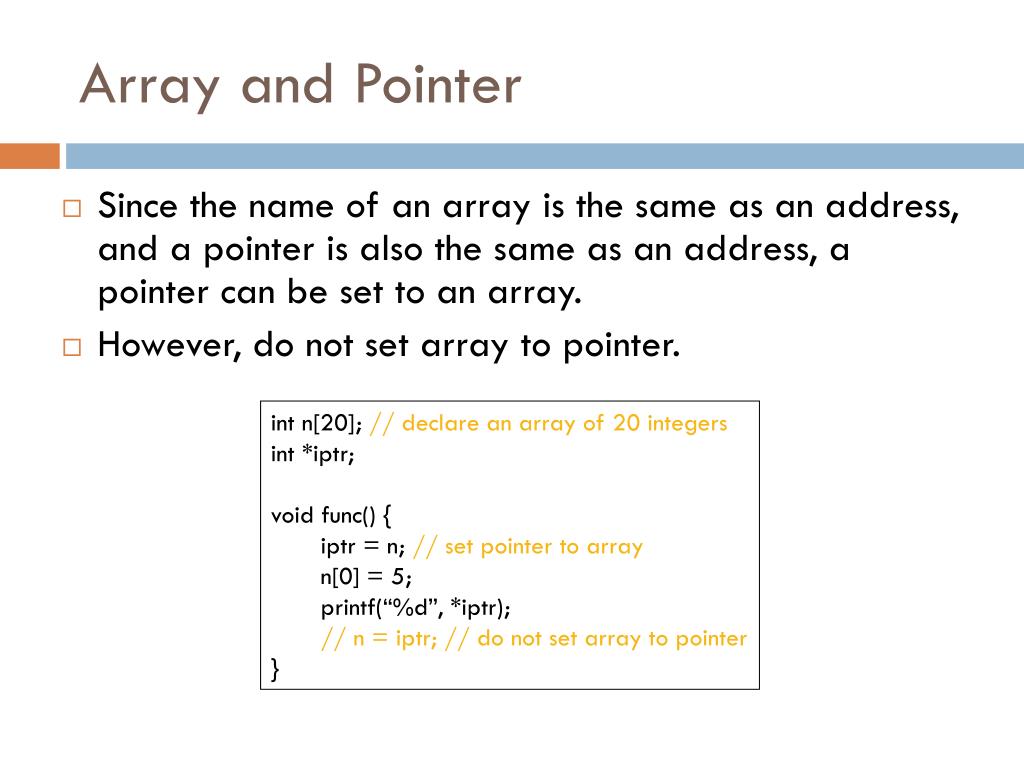 Array and Pointer

□ Since the name of an array is the same as an address, and a pointer is also the same as an address, a pointer can be set to an array.

□ However, do not set array to pointer.

int n[20]; // declare an array of 20 integers
int *iptr;

void func() {
    iptr = n; // set pointer to array
    n[0] = 5;
    printf(“%d”, *iptr);
    // n = iptr; // do not set array to pointer
}